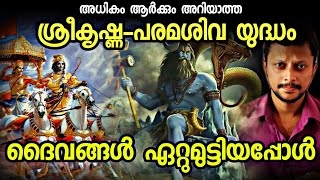 അധികം ആർക്കും അറിയാത്ത
ശ്രീകൃഷ്ണ-പരമശിവ യുദ്ധം
ദൈവങ്ങൾ ഏറ്റുമുട്ടിയപ്പോൾ